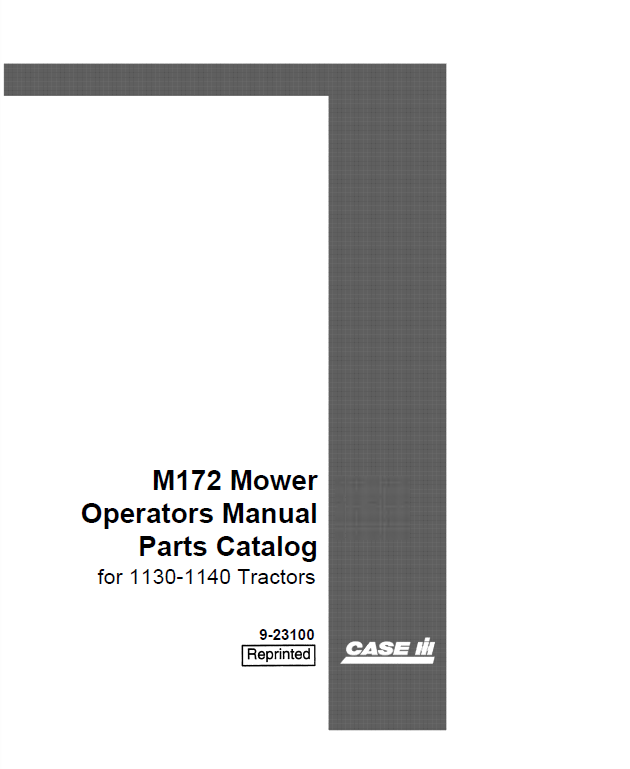 M172 Mower
Operators Manual
Parts Catalog
for 1130-1140 Tractors

9-23100
Reprinted

CASE IH